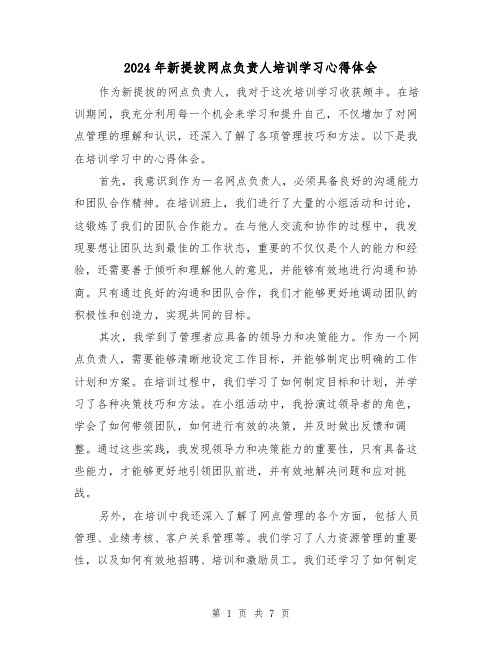 2024年新提拔网点负责人培训学习心得体会

作为新提拔的网点负责人，我对于这次培训学习收获颇丰。在培训期间，我充分利用每一个机会来学习和提升自己，不仅增加了对网点管理的理解和认识，还深入了解了各项管理技巧和方法。以下是我在培训学习中的心得体会。

首先，我意识到作为一名网点负责人，必须具备良好的沟通能力和团队合作精神。在培训班上，我们进行了大量的小组活动和讨论，这锻炼了我们的团队合作能力。在与他人交流和协作的过程中，我发现要想让团队达到最佳的工作状态，重要的不仅仅是个人的能力和经验，还需要善于倾听和理解他人的意见，并能够有效地进行沟通和协商。只有通过良好的沟通和团队合作，我们才能够更好地调动团队的积极性和创造力，实现共同的目标。

其次，我学到了管理者应具备的领导力和决策能力。作为一个网点负责人，需要能够清晰地设定工作目标，并能够制定出明确的工作计划和方案。在培训过程中，我们学习了如何制定目标和计划，并学习了各种决策技巧和方法。在小组活动中，我扮演过领导者的角色，学会了如何带领团队，如何进行有效的决策，并及时做出反馈和调整。通过这些实践，我发现领导力和决策能力的重要性，只有具备这些能力，才能够更好地引领团队前进，并有效地解决问题和应对挑战。

另外，在培训中我还深入了解了网点管理的各个方面，包括人员管理、业绩考核、客户关系管理等。我们学习了人力资源管理的重要性，以及如何有效地招聘、培训和激励员工。我们还学习了如何制定

第 1 页 共 7 页